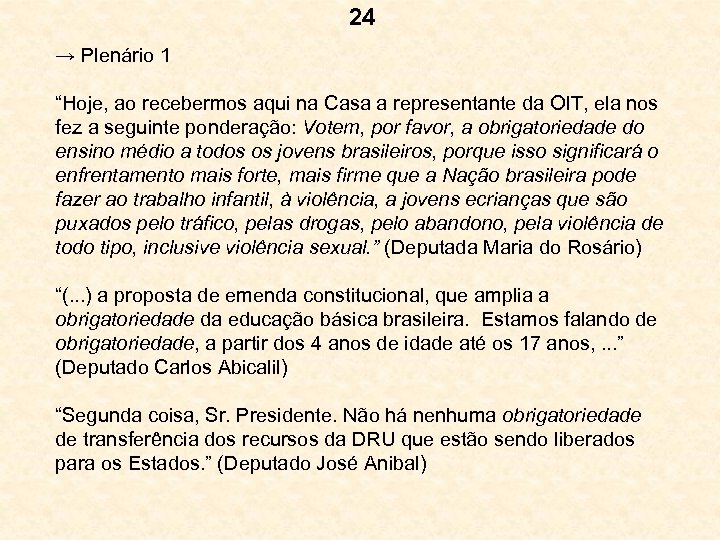 24

→ Plenário 1

“Hoje, ao recebermos aqui na Casa a representante da OIT, ela nos fez a seguinte ponderação: Votem, por favor, a obrigatoriedade do ensino médio a todos os jovens brasileiros, porque isso significará o enfrentamento mais forte, mais firme que a Nação brasileira pode fazer ao trabalho infantil, à violência, a jovens ecrianças que são puxados pelo tráfico, pelas drogas, pelo abandono, pela violência de todo tipo, inclusive violência sexual.” (Deputada Maria do Rosário)

“(...) a proposta de emenda constitucional, que amplia a obrigatoriedade da educação básica brasileira. Estamos falando de obrigatoriedade, a partir dos 4 anos de idade até os 17 anos, ...” (Deputado Carlos Abicalil)

“Segunda coisa, Sr. Presidente. Não há nenhuma obrigatoriedade de transferência dos recursos da DRU que estão sendo liberados para os Estados.” (Deputado José Anibal)